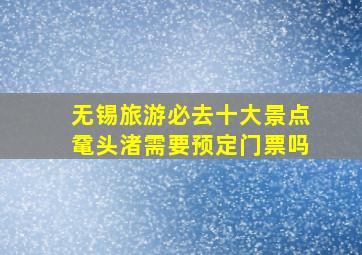 无锡旅游必去十大景点
鼋头渚需要预定门票吗